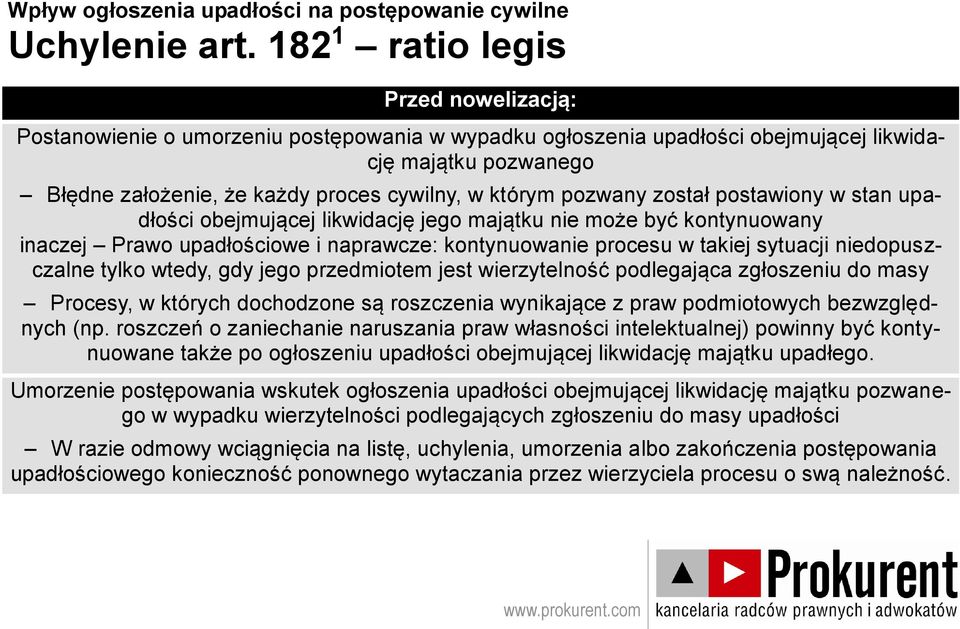 Wpływ ogłoszenia upadłości na postępowanie cywilne
Uchylenie art. $182^1$ – ratio legis

Przed nowelizacją:

Postanowienie o umorzeniu postępowania w wypadku ogłoszenia upadłości obejmującej likwidację majątku pozwanego

– Błędne założenie, że każdy proces cywilny, w którym pozwany został postawiony w stan upadłości obejmującej likwidację jego majątku nie może być kontynuowany

inaczej – Prawo upadłościowe i naprawcze: kontynuowanie procesu w takiej sytuacji niedopuszczalne tylko wtedy, gdy jego przedmiotem jest wierzytelność podlegająca zgłoszeniu do masy

– Procesy, w których dochodzone są roszczenia wynikające z praw podmiotowych bezwzględnych (np. roszczeń o zaniechanie naruszania praw własności intelektualnej) powinny być kontynuowane także po ogłoszeniu upadłości obejmującej likwidację majątku upadłego.

Umorzenie postępowania wskutek ogłoszenia upadłości obejmującej likwidację majątku pozwanego w wypadku wierzytelności podlegających zgłoszeniu do masy upadłości

– W razie odmowy wciągnięcia na listę, uchylenia, umorzenia albo zakończenia postępowania upadłościowego konieczność ponownego wytaczania przez wierzyciela procesu o swą należność.

www.prokurent.com

Prokurent
kancelaria radców prawnych i adwokatów